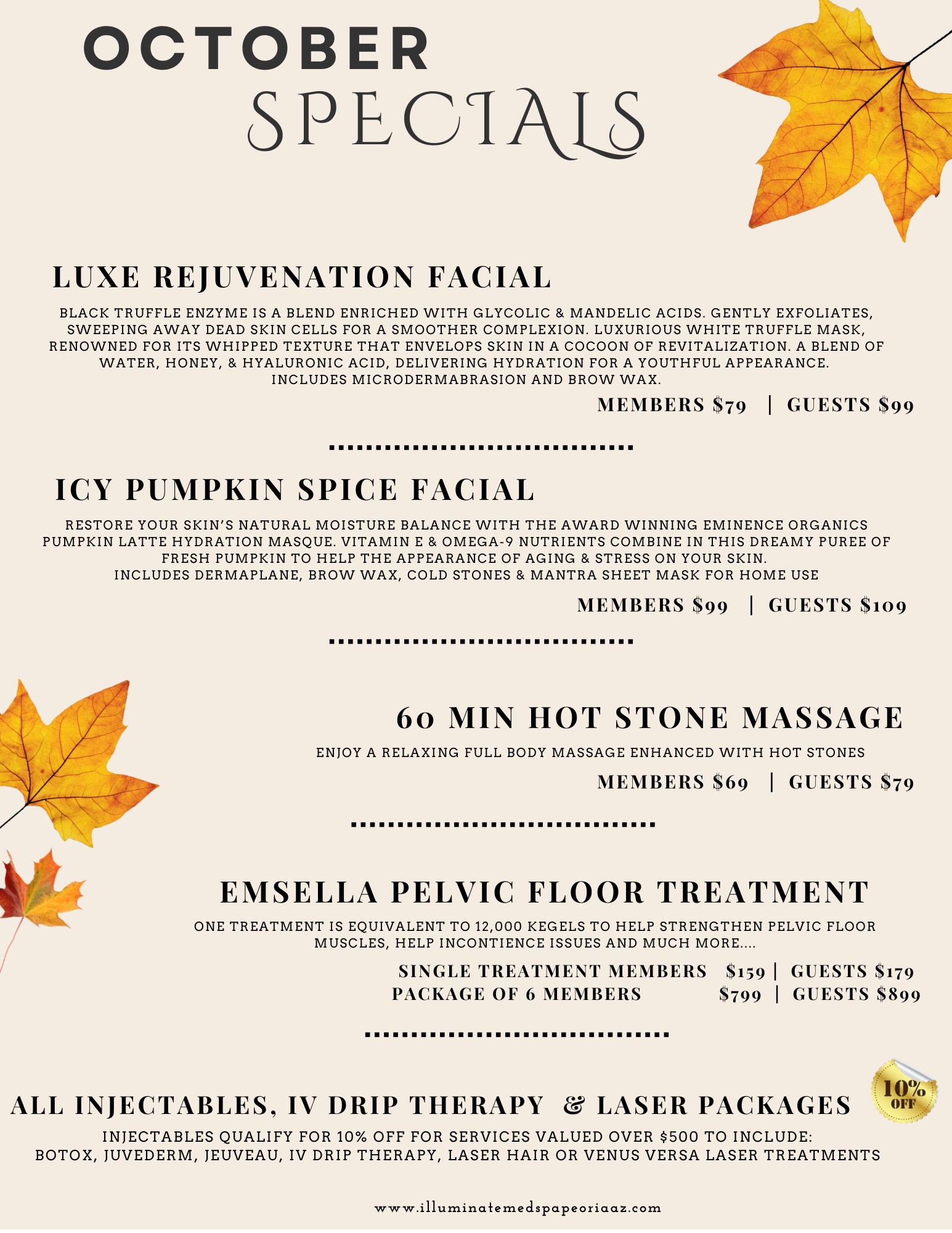 OCTOBER
SPECIALS

LUXE REJUVENATION FACIAL

BLACK TRUFFLE ENZYME IS A BLEND ENRICHED WITH GLYCOLIC & MANDELIC ACIDS. GENTLY EXFOLIATES, SWEEPING AWAY DEAD SKIN CELLS FOR A SMOOTHER COMPLEXION. LUXURIOUS WHITE TRUFFLE MASK, RENOWNED FOR ITS WHIPPED TEXTURE THAT ENVELOPS SKIN IN A COCOON OF REVITALIZATION. A BLEND OF WATER, HONEY, & HYALURONIC ACID, DELIVERING HYDRATION FOR A YOUTHFUL APPEARANCE. INCLUDES MICRODERMABRASION AND BROW WAX.

MEMBERS $79 | GUESTS $99

ICY PUMPKIN SPICE FACIAL

RESTORE YOUR SKIN'S NATURAL MOISTURE BALANCE WITH THE AWARD WINNING EMINENCE ORGANICS PUMPKIN LATTE HYDRATION MASQUE. VITAMIN E & OMEGA-9 NUTRIENTS COMBINE IN THIS DREAMY PUREE OF FRESH PUMPKIN TO HELP THE APPEARANCE OF AGING & STRESS ON YOUR SKIN.
INCLUDES DERMAPLANE, BROW WAX, COLD STONES & MANTRA SHEET MASK FOR HOME USE

MEMBERS $99 | GUESTS $109

60 MIN HOT STONE MASSAGE

ENJOY A RELAXING FULL BODY MASSAGE ENHANCED WITH HOT STONES

MEMBERS $69 | GUESTS $79

EMSELLA PELVIC FLOOR TREATMENT

ONE TREATMENT IS EQUIVALENT TO 12,000 KEGELS TO HELP STRENGTHEN PELVIC FLOOR MUSCLES, HELP INCONTIENCE ISSUES AND MUCH MORE....

SINGLE TREATMENT MEMBERS $159 | GUESTS $179
PACKAGE OF 6 MEMBERS $799 | GUESTS $899

ALL INJECTABLES, IV DRIP THERAPY & LASER PACKAGES

10% OFF

INJECTABLES QUALIFY FOR 10% OFF FOR SERVICES VALUED OVER $500 TO INCLUDE:
BOTOX, JUVEDERM, JEUVEAU, IV DRIP THERAPY, LASER HAIR OR VENUS VERSA LASER TREATMENTS

www.illuminatemedspapeoriaaz.com